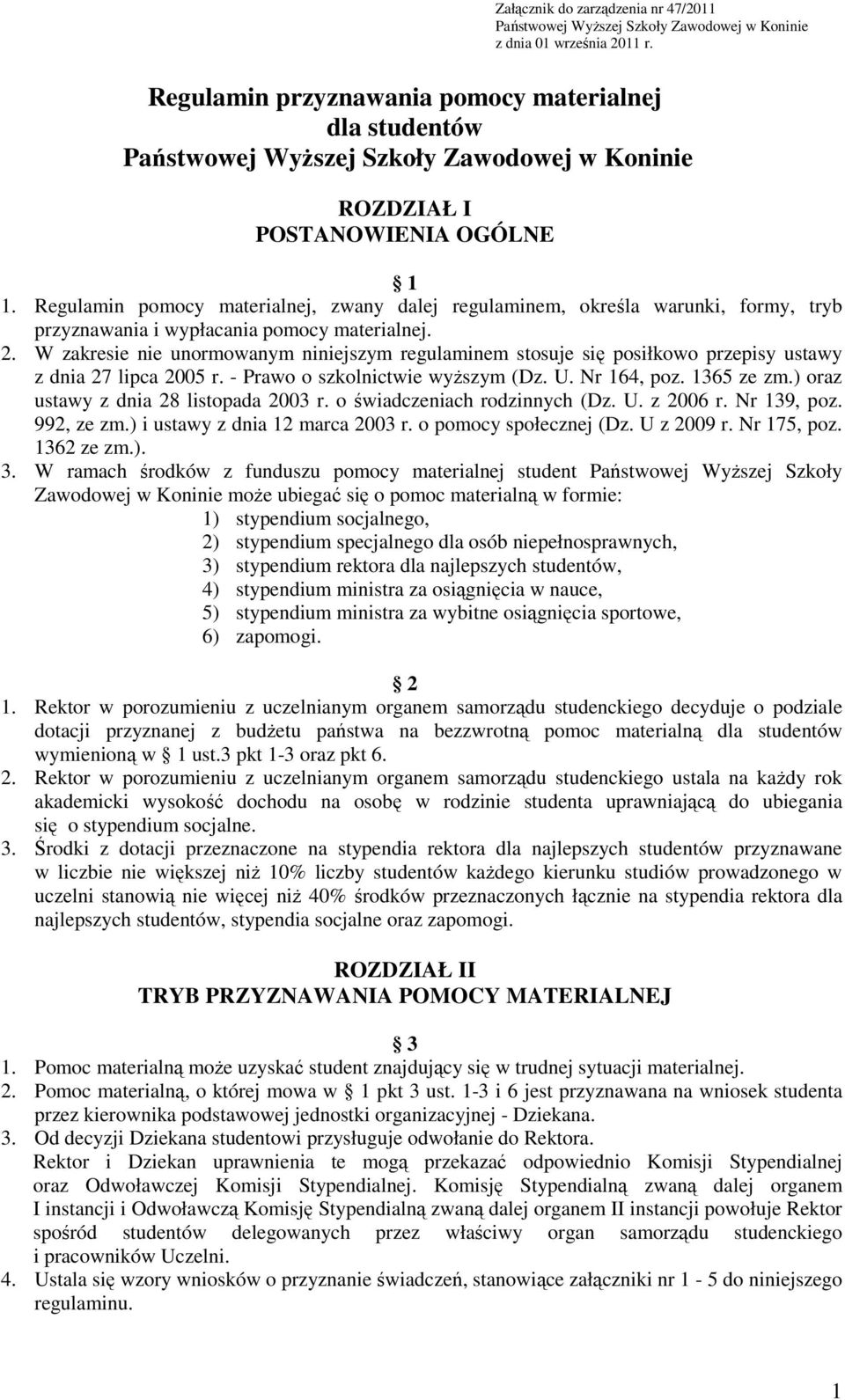 Załącznik do zarządzenia nr 47/2011
Państwowej Wyższej Szkoły Zawodowej w Koninie
z dnia 01 września 2011 r.

Regulamin przyznawania pomocy materialnej
dla studentów
Państwowej Wyższej Szkoły Zawodowej w Koninie

ROZDZIAŁ I
POSTANOWIENIA OGÓLNE

1

1. Regulamin pomocy materialnej, zwany dalej regulaminem, określa warunki, formy, tryb przyznawania i wypłacania pomocy materialnej.
2. W zakresie nie unormowanym niniejszym regulaminem stosuje się posiłkowo przepisy ustawy z dnia 27 lipca 2005 r. - Prawo o szkolnictwie wyższym (Dz. U. Nr 164, poz. 1365 ze zm.) oraz ustawy z dnia 28 listopada 2003 r. o świadczeniach rodzinnych (Dz. U. z 2006 r. Nr 139, poz. 992, ze zm.) i ustawy z dnia 12 marca 2003 r. o pomocy społecznej (Dz. U z 2009 r. Nr 175, poz. 1362 ze zm.).
3. W ramach środków z funduszu pomocy materialnej student Państwowej Wyższej Szkoły Zawodowej w Koninie może ubiegać się o pomoc materialną w formie:
1) stypendium socjalnego,
2) stypendium specjalnego dla osób niepełnosprawnych,
3) stypendium rektora dla najlepszych studentów,
4) stypendium ministra za osiągnięcia w nauce,
5) stypendium ministra za wybitne osiągnięcia sportowe,
6) zapomogi.

2

1. Rektor w porozumieniu z uczelnianym organem samorządu studenckiego decyduje o podziale dotacji przyznanej z budżetu państwa na bezzwrotną pomoc materialną dla studentów wymienioną w 1 ust.3 pkt 1-3 oraz pkt 6.
2. Rektor w porozumieniu z uczelnianym organem samorządu studenckiego ustala na każdy rok akademicki wysokość dochodu na osobę w rodzinie studenta uprawniającą do ubiegania się o stypendium socjalne.
3. Środki z dotacji przeznaczone na stypendia rektora dla najlepszych studentów przyznawane w liczbie nie większej niż 10% liczby studentów każdego kierunku studiów prowadzonego w uczelni stanowią nie więcej niż 40% środków przeznaczonych łącznie na stypendia rektora dla najlepszych studentów, stypendia socjalne oraz zapomogi.

ROZDZIAŁ II
TRYB PRZYZNAWANIA POMOCY MATERIALNEJ

3

1. Pomoc materialną może uzyskać student znajdujący się w trudnej sytuacji materialnej.
2. Pomoc materialną, o której mowa w 1 pkt 3 ust. 1-3 i 6 jest przyznawana na wniosek studenta przez kierownika podstawowej jednostki organizacyjnej - Dziekana.
3. Od decyzji Dziekana studentowi przysługuje odwołanie do Rektora.
Rektor i Dziekan uprawnienia te mogą przekazać odpowiednio Komisji Stypendialnej oraz Odwoławczej Komisji Stypendialnej. Komisję Stypendialną zwaną dalej organem I instancji i Odwoławczą Komisję Stypendialną zwaną dalej organem II instancji powołuje Rektor spośród studentów delegowanych przez właściwy organ samorządu studenckiego i pracowników Uczelni.
4. Ustala się wzory wniosków o przyznanie świadczeń, stanowiące załączniki nr 1 - 5 do niniejszego regulaminu.

1